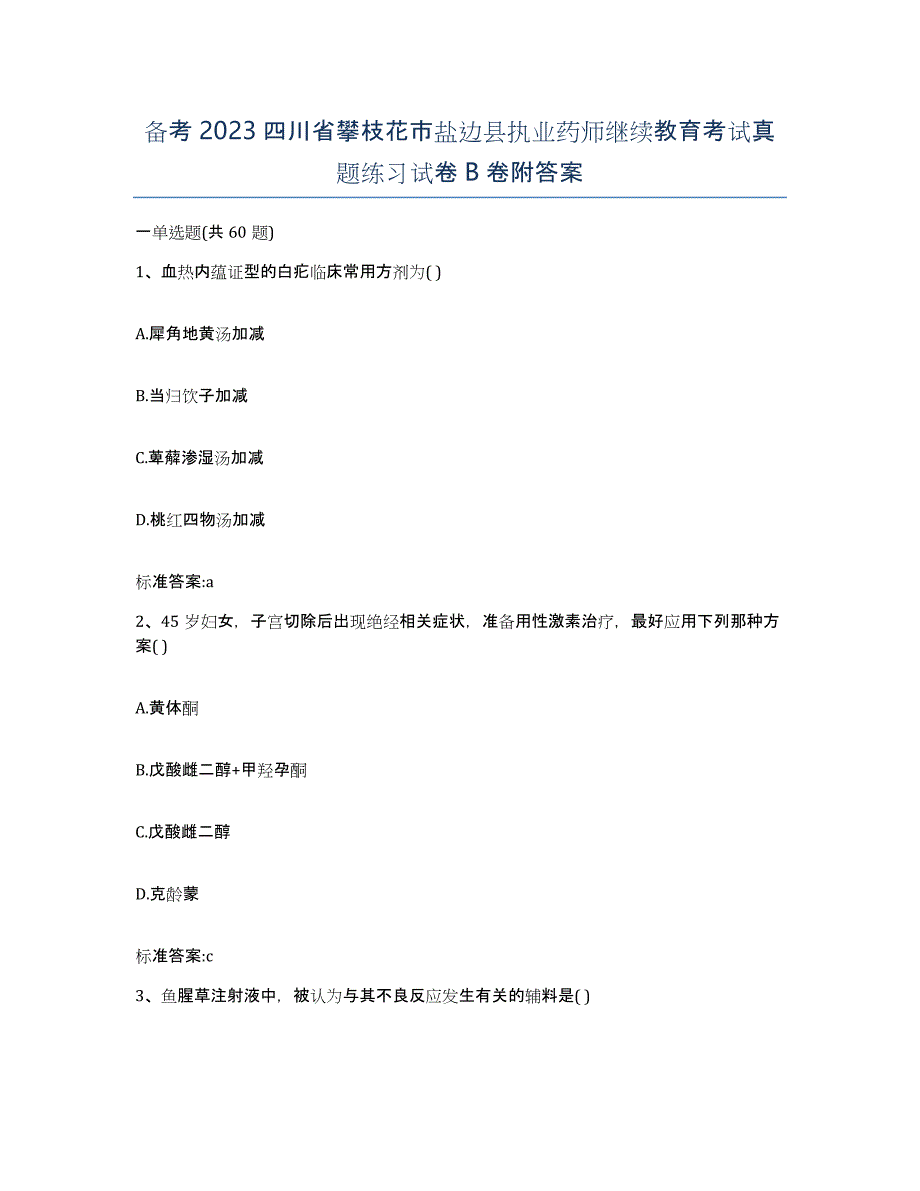 备考 2023 四川省攀枝花市盐边县执业药师继续教育考试真题练习试卷 B 卷附答案

一单选题(共 60 题)

1、血热内蕴证型的白疕临床常用方剂为( )

A.犀角地黄汤加减

B.当归饮子加减

C.萆薢渗湿汤加减

D.桃红四物汤加减

标准答案:a

2、45 岁妇女，子宫切除后出现绝经相关症状，准备用性激素治疗，最好应用下列那种方案( )

A.黄体酮

B.戊酸雌二醇+甲羟孕酮

C.戊酸雌二醇

D.克龄蒙

标准答案:c

3、鱼腥草注射液中，被认为与其不良反应发生有关的辅料是( )